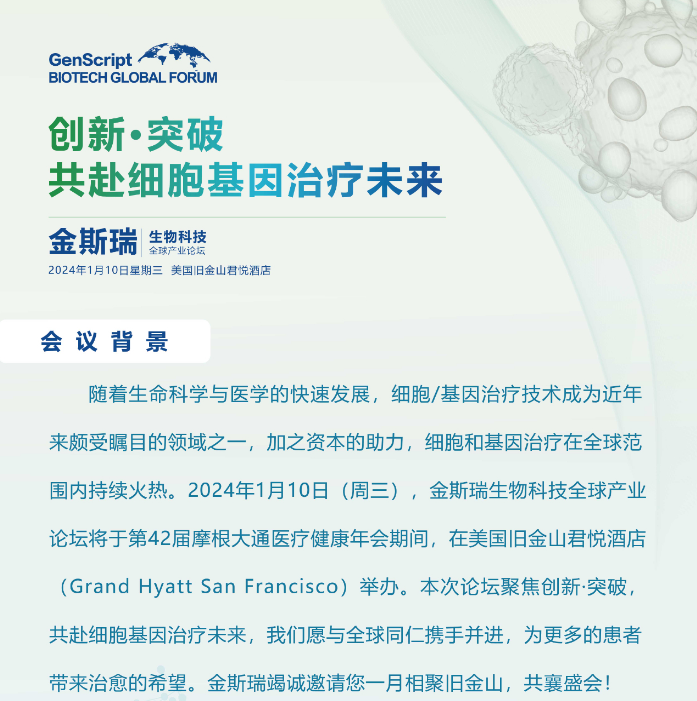 GenScript
BIOTECH GLOBAL FORUM

创新·突破
共赴细胞基因治疗未来

金斯瑞 生物科技 全球产业论坛
2024年1月10日星期三 美国旧金山君悦酒店

会议背景

随着生命科学与医学的快速发展，细胞/基因治疗技术成为近年来颇受瞩目的领域之一，加之资本的助力，细胞和基因治疗在全球范围内持续火热。2024年1月10日（周三），金斯瑞生物科技全球产业论坛将于第42届摩根大通医疗健康年会期间，在美国旧金山君悦酒店（Grand Hyatt San Francisco）举办。本次论坛聚焦创新·突破，共赴细胞基因治疗未来，我们愿与全球同仁携手并进，为更多的患者带来治愈的希望。金斯瑞竭诚邀请您一月相聚旧金山，共襄盛会！